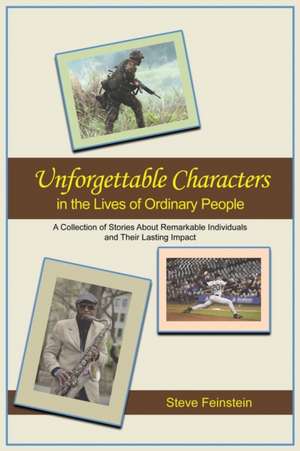 Unforgettable Characters
in the Lives of Ordinary People

A Collection of Stories About Remarkable Individuals and Their Lasting Impact

Steve Feinstein